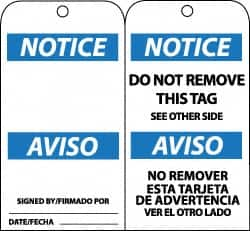 NOTICE

AVISO

SIGNED BY/FIRMADO POR

DATE/FECHA

NOTICE

DO NOT REMOVE THIS TAG

SEE OTHER SIDE

AVISO

NO REMOVER ESTA TARJETA DE ADVERTENCIA

VER EL OTRO LADO